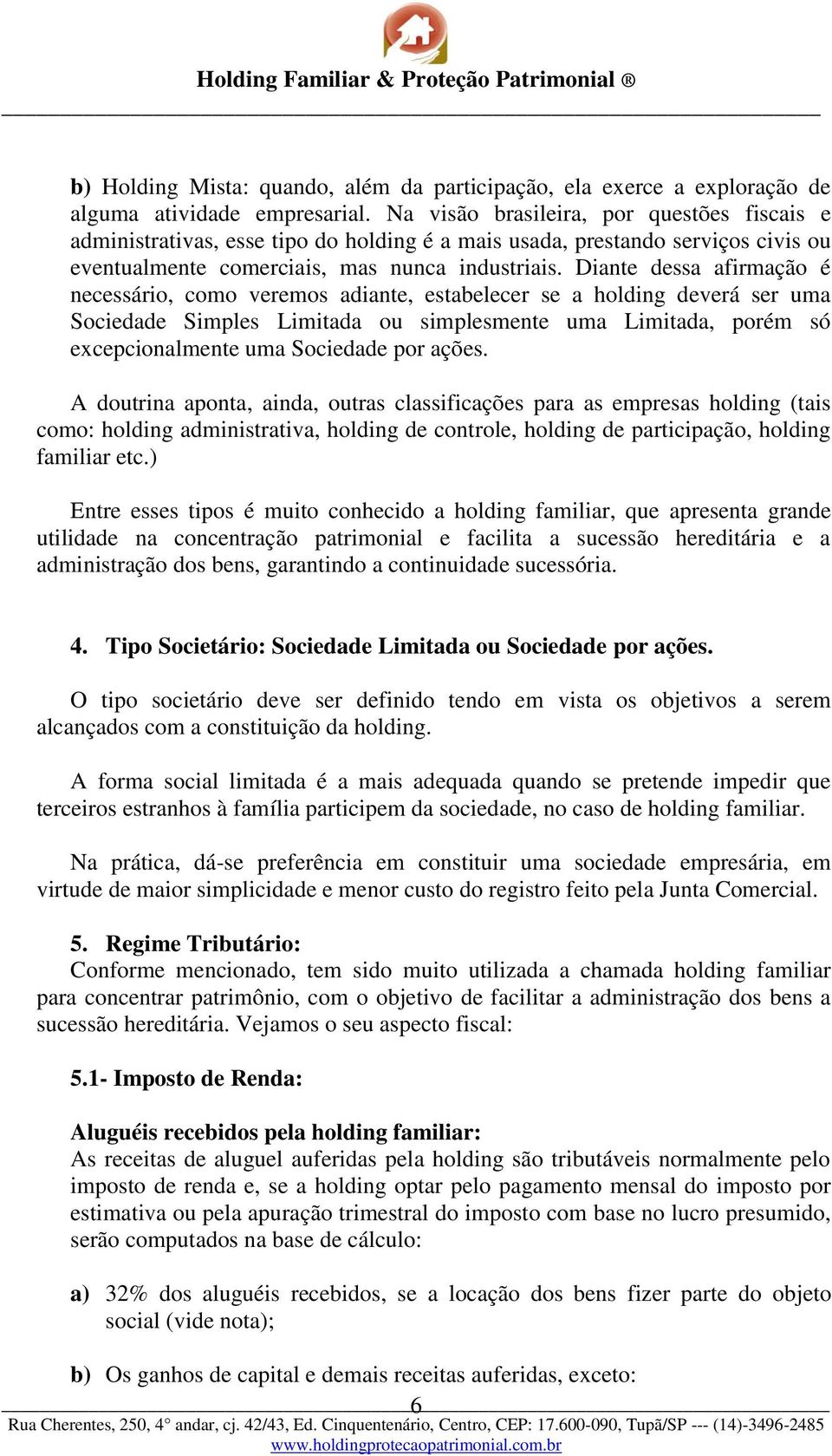 Holding Familiar & Proteção Patrimonial ®

b) Holding Mista: quando, além da participação, ela exerce a exploração de alguma atividade empresarial. Na visão brasileira, por questões fiscais e administrativas, esse tipo do holding é a mais usada, prestando serviços civis ou eventualmente comerciais, mas nunca industriais. Diante dessa afirmação é necessário, como veremos adiante, estabelecer se a holding deverá ser uma Sociedade Simples Limitada ou simplesmente uma Limitada, porém só excepcionalmente uma Sociedade por ações.

A doutrina aponta, ainda, outras classificações para as empresas holding (tais como: holding administrativa, holding de controle, holding de participação, holding familiar etc.)

Entre esses tipos é muito conhecido a holding familiar, que apresenta grande utilidade na concentração patrimonial e facilita a sucessão hereditária e a administração dos bens, garantindo a continuidade sucessória.

4. Tipo Societário: Sociedade Limitada ou Sociedade por ações.

O tipo societário deve ser definido tendo em vista os objetivos a serem alcançados com a constituição da holding.

A forma social limitada é a mais adequada quando se pretende impedir que terceiros estranhos à família participem da sociedade, no caso de holding familiar.

Na prática, dá-se preferência em constituir uma sociedade empresária, em virtude de maior simplicidade e menor custo do registro feito pela Junta Comercial.

5. Regime Tributário:
Conforme mencionado, tem sido muito utilizada a chamada holding familiar para concentrar patrimônio, com o objetivo de facilitar a administração dos bens a sucessão hereditária. Vejamos o seu aspecto fiscal:

5.1- Imposto de Renda:

Aluguéis recebidos pela holding familiar:
As receitas de aluguel auferidas pela holding são tributáveis normalmente pelo imposto de renda e, se a holding optar pelo pagamento mensal do imposto por estimativa ou pela apuração trimestral do imposto com base no lucro presumido, serão computados na base de cálculo:

a) 32% dos aluguéis recebidos, se a locação dos bens fizer parte do objeto social (vide nota);

b) Os ganhos de capital e demais receitas auferidas, exceto:

6

Rua Cherentes, 250, 4° andar, cj. 42/43, Ed. Cinquentenário, Centro, CEP: 17.600-090, Tupã/SP --- (14)-3496-2485
www.holdingprotecaopatrimonial.com.br